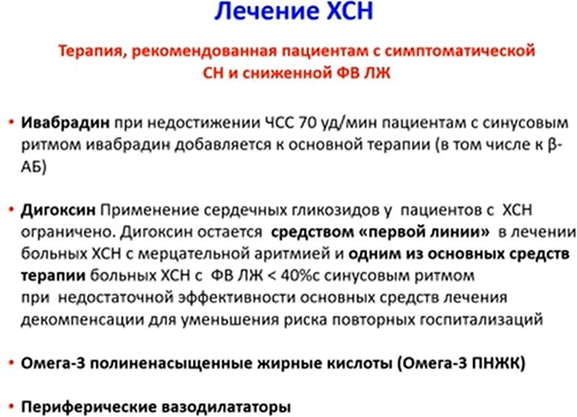 Лечение ХСН

Терапия, рекомендованная пациентам с симптоматической СН и сниженной ФВ ЛЖ

• Ивабрадин при недостижении ЧСС 70 уд/мин пациентам с синусовым ритмом ивабрадин добавляется к основной терапии (в том числе к β-АБ)

• Дигоксин Применение сердечных гликозидов у пациентов с ХСН ограничено. Дигоксин остается средством «первой линии» в лечении больных ХСН с мерцательной аритмией и одним из основных средств терапии больных ХСН с ФВ ЛЖ < 40%с синусовым ритмом при недостаточной эффективности основных средств лечения декомпенсации для уменьшения риска повторных госпитализаций

• Омега-3 полиненасыщенные жирные кислоты (Омега-3 ПНЖК)

• Периферические вазодилататоры